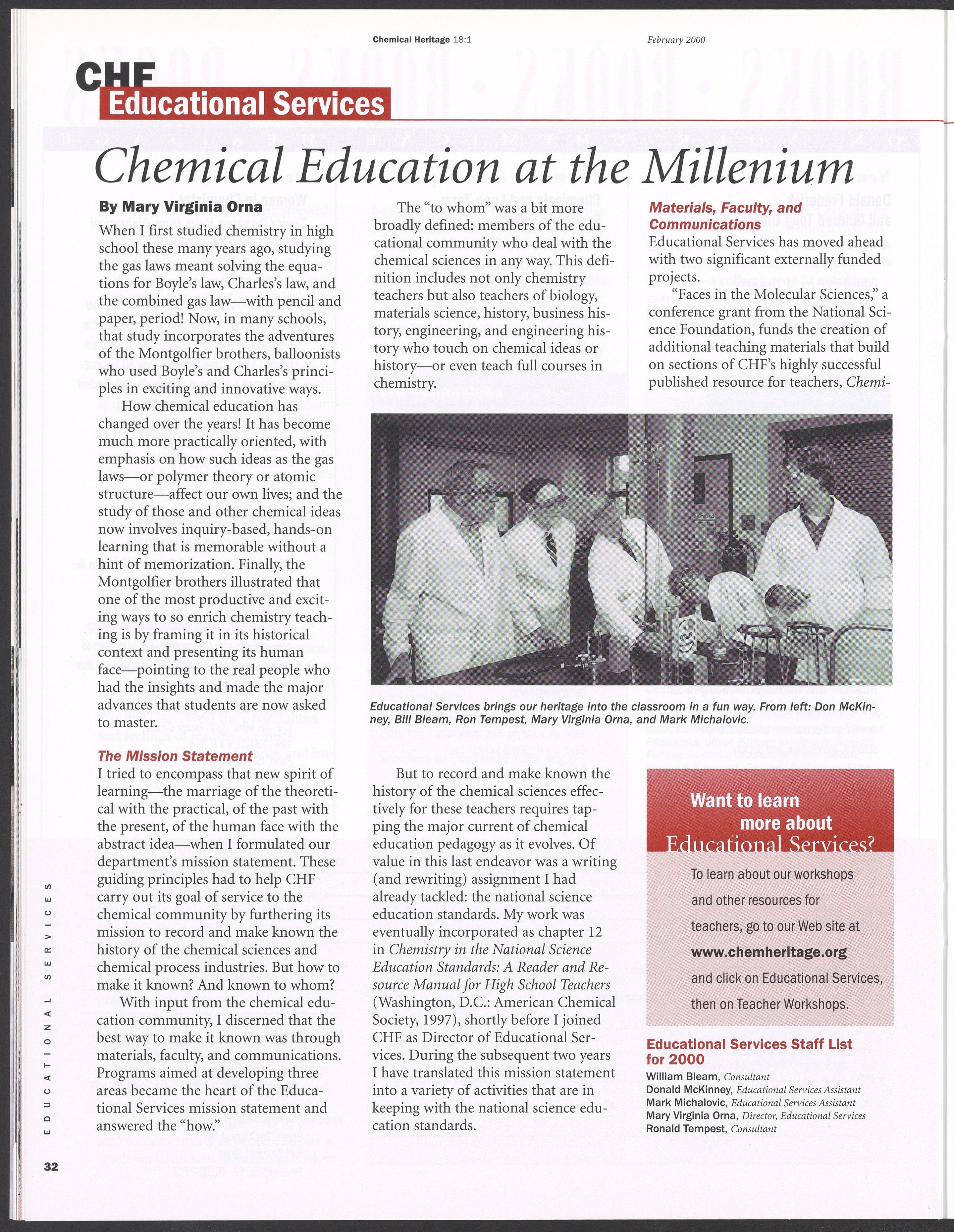 Chemical Heritage 18:1

February 2000

CHF
Educational Services

Chemical Education at the Millenium

By Mary Virginia Orna

When I first studied chemistry in high school these many years ago, studying the gas laws meant solving the equations for Boyle's law, Charles's law, and the combined gas law—with pencil and paper, period! Now, in many schools, that study incorporates the adventures of the Montgolfier brothers, balloonists who used Boyle's and Charles's principles in exciting and innovative ways.

How chemical education has changed over the years! It has become much more practically oriented, with emphasis on how such ideas as the gas laws—or polymer theory or atomic structure—affect our own lives; and the study of those and other chemical ideas now involves inquiry-based, hands-on learning that is memorable without a hint of memorization. Finally, the Montgolfier brothers illustrated that one of the most productive and exciting ways to so enrich chemistry teaching is by framing it in its historical context and presenting its human face—pointing to the real people who had the insights and made the major advances that students are now asked to master.

The Mission Statement

I tried to encompass that new spirit of learning—the marriage of the theoretical with the practical, of the past with the present, of the human face with the abstract idea—when I formulated our department's mission statement. These guiding principles had to help CHF carry out its goal of service to the chemical community by furthering its mission to record and make known the history of the chemical sciences and chemical process industries. But how to make it known? And known to whom?

With input from the chemical education community, I discerned that the best way to make it known was through materials, faculty, and communications. Programs aimed at developing three areas became the heart of the Educational Services mission statement and answered the "how."

The "to whom" was a bit more broadly defined: members of the educational community who deal with the chemical sciences in any way. This definition includes not only chemistry teachers but also teachers of biology, materials science, history, business history, engineering, and engineering history who touch on chemical ideas or history—or even teach full courses in chemistry.

Educational Services brings our heritage into the classroom in a fun way. From left: Don McKinney, Bill Bleam, Ron Tempest, Mary Virginia Orna, and Mark Michalovic.

But to record and make known the history of the chemical sciences effectively for these teachers requires tapping the major current of chemical education pedagogy as it evolves. Of value in this last endeavor was a writing (and rewriting) assignment I had already tackled: the national science education standards. My work was eventually incorporated as chapter 12 in Chemistry in the National Science Education Standards: A Reader and Resource Manual for High School Teachers (Washington, D.C.: American Chemical Society, 1997), shortly before I joined CHF as Director of Educational Services. During the subsequent two years I have translated this mission statement into a variety of activities that are in keeping with the national science education standards.

Materials, Faculty, and Communications

Educational Services has moved ahead with two significant externally funded projects.

"Faces in the Molecular Sciences," a conference grant from the National Science Foundation, funds the creation of additional teaching materials that build on sections of CHF's highly successful published resource for teachers, Chemi-

Want to learn more about Educational Services?

To learn about our workshops and other resources for teachers, go to our Web site at www.chemheritage.org and click on Educational Services, then on Teacher Workshops.

Educational Services Staff List for 2000
William Bleam, Consultant
Donald McKinney, Educational Services Assistant
Mark Michalovic, Educational Services Assistant
Mary Virginia Orna, Director, Educational Services
Ronald Tempest, Consultant

EDUCATIONAL SERVICES

32